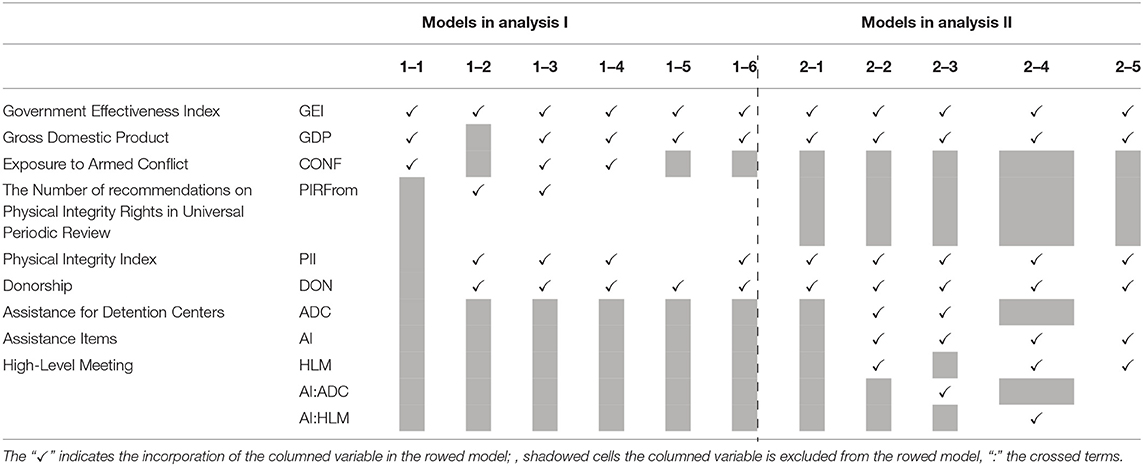 | | | Models in analysis I | | | | | | Models in analysis II | | | | |
|---|---|---|---|---|---|---|---|---|---|---|---|---|
| | | 1–1 | 1–2 | 1–3 | 1–4 | 1–5 | 1–6 | 2–1 | 2–2 | 2–3 | 2–4 | 2–5 |
| Government Effectiveness Index | GEI | ✓ | ✓ | ✓ | ✓ | ✓ | ✓ | ✓ | ✓ | ✓ | ✓ | ✓ |
| Gross Domestic Product | GDP | ✓ | | ✓ | ✓ | ✓ | ✓ | ✓ | ✓ | ✓ | ✓ | ✓ |
| Exposure to Armed Conflict | CONF | ✓ | | ✓ | ✓ | | | | | | | |
| The Number of recommendations on Physical Integrity Rights in Universal Periodic Review | PIRFrom | | ✓ | ✓ | | | | | | | | |
| Physical Integrity Index | PII | | ✓ | ✓ | ✓ | | ✓ | ✓ | ✓ | ✓ | ✓ | ✓ |
| Donorship | DON | | ✓ | ✓ | ✓ | ✓ | ✓ | ✓ | ✓ | ✓ | ✓ | ✓ |
| Assistance for Detention Centers | ADC | | | | | | | | ✓ | ✓ | | |
| Assistance Items | AI | | | | | | | | ✓ | ✓ | ✓ | ✓ |
| High-Level Meeting | HLM | | | | | | | | ✓ | | ✓ | ✓ |
| | AI:ADC | | | | | | | | | ✓ | | |
| | AI:HLM | | | | | | | | | | ✓ | |

The "✓" indicates the incorporation of the columned variable in the rowed model; , shadowed cells the columned variable is excluded from the rowed model, ":" the crossed terms.